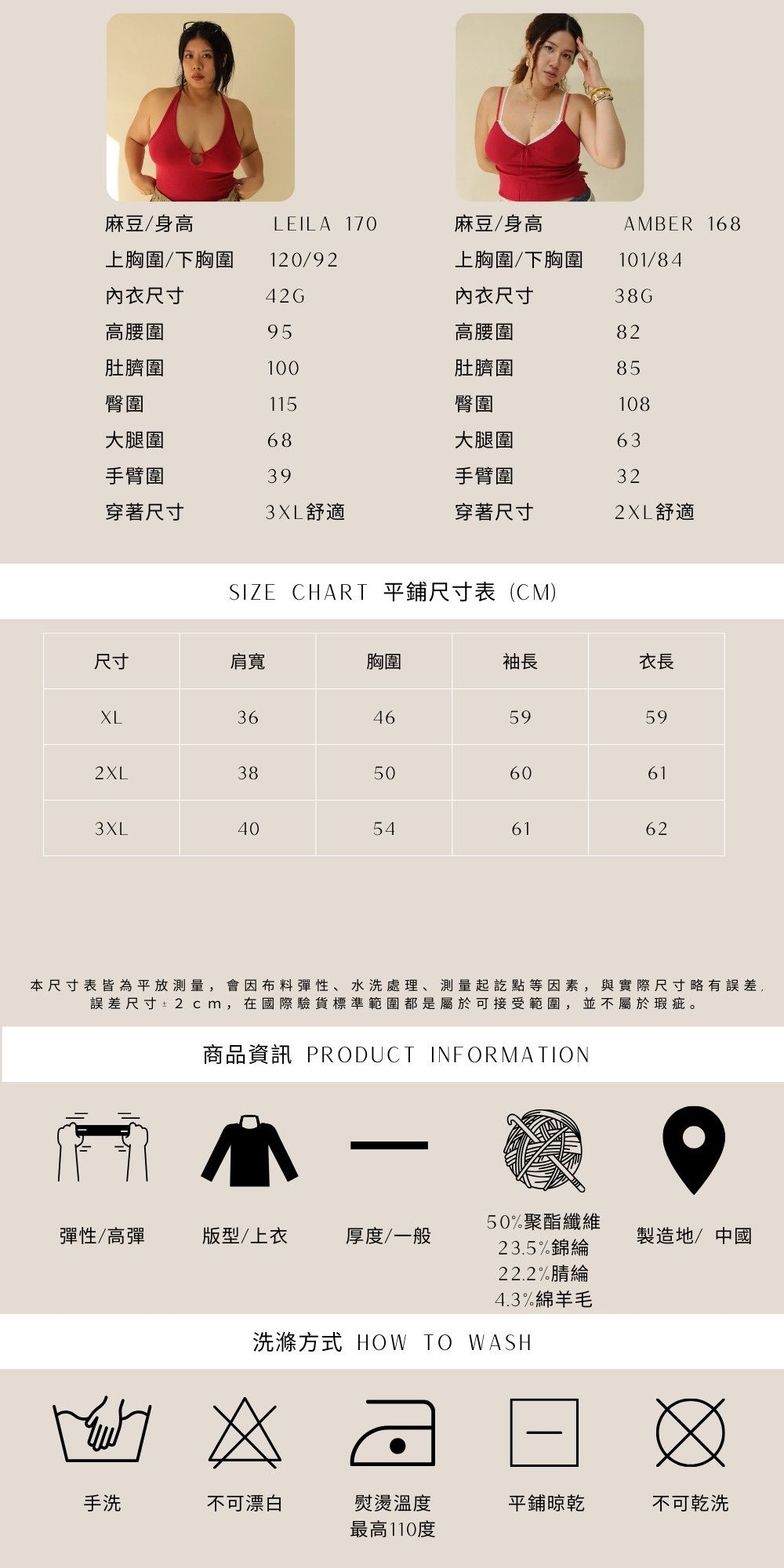 麻豆/身高 LEILA 170
上胸圍/下胸圍 120/92
內衣尺寸 42G
高腰圍 95
肚臍圍 100
臀圍 115
大腿圍 68
手臂圍 39
穿著尺寸 3XL舒適

麻豆/身高 AMBER 168
上胸圍/下胸圍 101/84
內衣尺寸 38G
高腰圍 82
肚臍圍 85
臀圍 108
大腿圍 63
手臂圍 32
穿著尺寸 2XL舒適

SIZE CHART 平鋪尺寸表 (CM)

| 尺寸 | 肩寬 | 胸圍 | 袖長 | 衣長 |
|---|---|---|---|---|
| XL | 36 | 46 | 59 | 59 |
| 2XL | 38 | 50 | 60 | 61 |
| 3XL | 40 | 54 | 61 | 62 |

本尺寸表皆為平放測量，會因布料彈性、水洗處理、測量起訖點等因素，與實際尺寸略有誤差，誤差尺寸±2cm，在國際驗貨標準範圍都是屬於可接受範圍，並不屬於瑕疵。

商品資訊 PRODUCT INFORMATION

彈性/高彈
版型/上衣
厚度/一般
50%聚酯纖維
23.5%錦綸
22.2%腈綸
4.3%綿羊毛
製造地/ 中國

洗滌方式 HOW TO WASH

手洗
不可漂白
熨燙溫度
最高110度
平鋪晾乾
不可乾洗